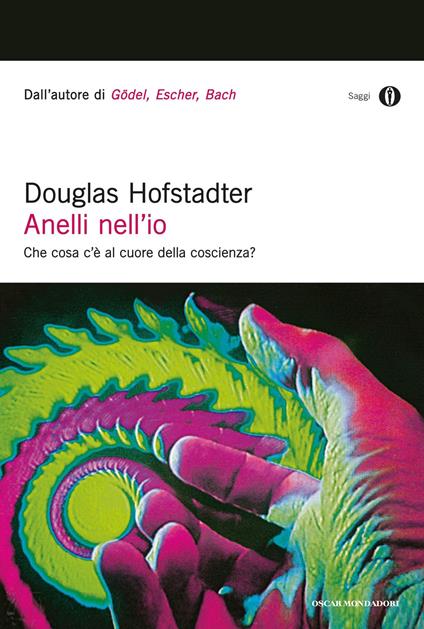 Dall'autore di Gödel, Escher, Bach

Saggi

Douglas Hofstadter
Anelli nell'io
Che cosa c'è al cuore della coscienza?

OSCAR MONDADORI